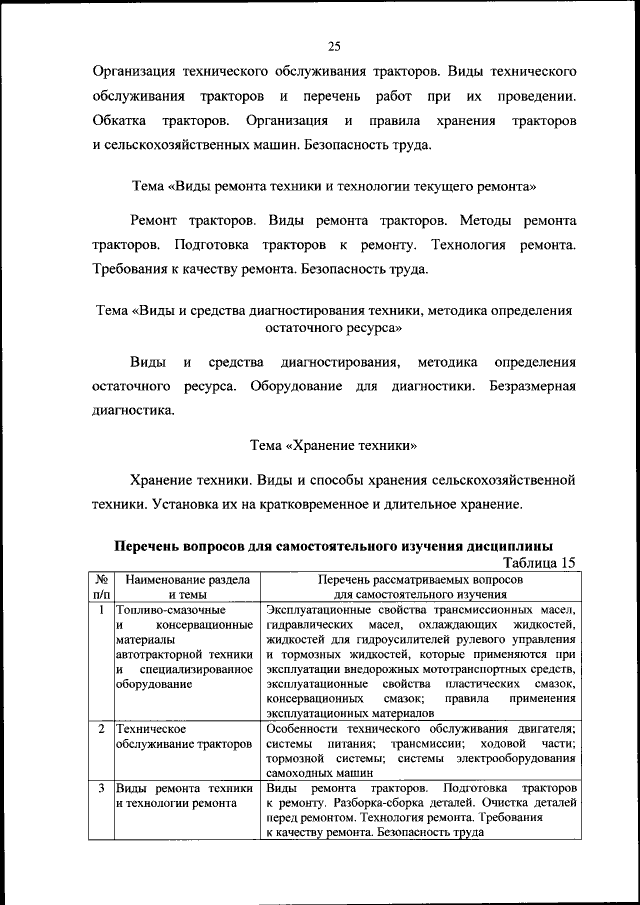 25

Организация технического обслуживания тракторов. Виды технического обслуживания тракторов и перечень работ при их проведении. Обкатка тракторов. Организация и правила хранения тракторов и сельскохозяйственных машин. Безопасность труда.

Тема «Виды ремонта техники и технологии текущего ремонта»

Ремонт тракторов. Виды ремонта тракторов. Методы ремонта тракторов. Подготовка тракторов к ремонту. Технология ремонта. Требования к качеству ремонта. Безопасность труда.

Тема «Виды и средства диагностирования техники, методика определения остаточного ресурса»

Виды и средства диагностирования, методика определения остаточного ресурса. Оборудование для диагностики. Безразмерная диагностика.

Тема «Хранение техники»

Хранение техники. Виды и способы хранения сельскохозяйственной техники. Установка их на кратковременное и длительное хранение.

Перечень вопросов для самостоятельного изучения дисциплины

Таблица 15

| № п/п | Наименование раздела и темы | Перечень рассматриваемых вопросов для самостоятельного изучения |
|---|---|---|
| 1 | Топливо-смазочные и консервационные материалы автотракторной техники и специализированное оборудование | Эксплуатационные свойства трансмиссионных масел, гидравлических масел, охлаждающих жидкостей, жидкостей для гидроусилителей рулевого управления и тормозных жидкостей, которые применяются при эксплуатации внедорожных мототранспортных средств, эксплуатационные свойства пластических смазок, консервационных смазок; правила применения эксплуатационных материалов |
| 2 | Техническое обслуживание тракторов | Особенности технического обслуживания двигателя; системы питания; трансмиссии; ходовой части; тормозной системы; системы электрооборудования самоходных машин |
| 3 | Виды ремонта техники и технологии ремонта | Виды ремонта тракторов. Подготовка тракторов к ремонту. Разборка-сборка деталей. Очистка деталей перед ремонтом. Технология ремонта. Требования к качеству ремонта. Безопасность труда |